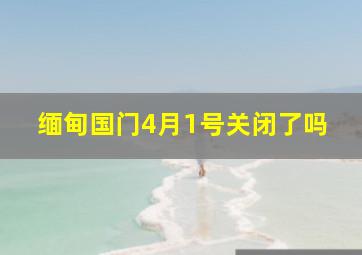 缅甸国门4月1号关闭了吗